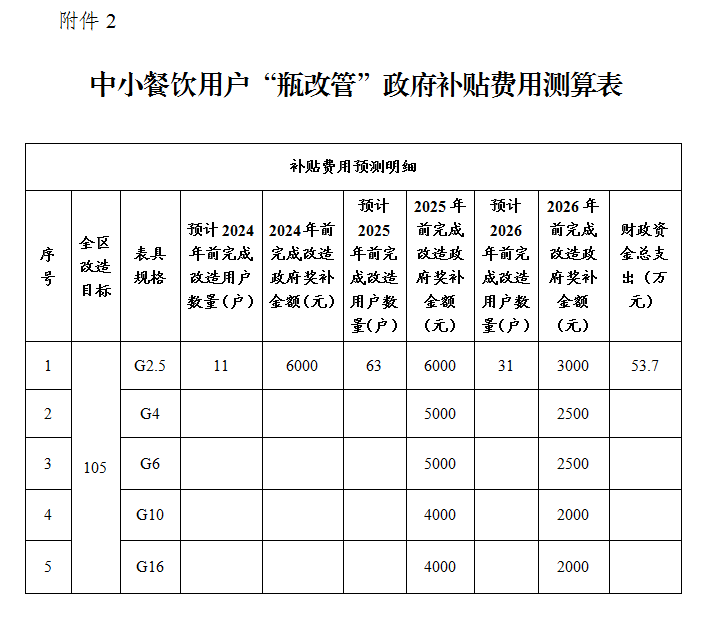 附件 2

中小餐饮用户“瓶改管”政府补贴费用测算表

| 补贴费用预测明细 | | | | | | | | | |
|---|---|---|---|---|---|---|---|---|---|
| 序号 | 全区改造目标 | 表具规格 | 预计 2024 年前完成改造用户数量（户） | 2024 年前完成改造政府奖补金额（元） | 预计 2025 年前完成改造用户数量（户） | 2025 年前完成改造政府奖补金额（元） | 预计 2026 年前完成改造用户数量（户） | 2026 年前完成改造政府奖补金额（元） | 财政资金总支出（万元） |
| 1 | 105 | G2.5 | 11 | 6000 | 63 | 6000 | 31 | 3000 | 53.7 |
| 2 | | G4 | | | | 5000 | | 2500 | |
| 3 | | G6 | | | | 5000 | | 2500 | |
| 4 | | G10 | | | | 4000 | | 2000 | |
| 5 | | G16 | | | | 4000 | | 2000 | |